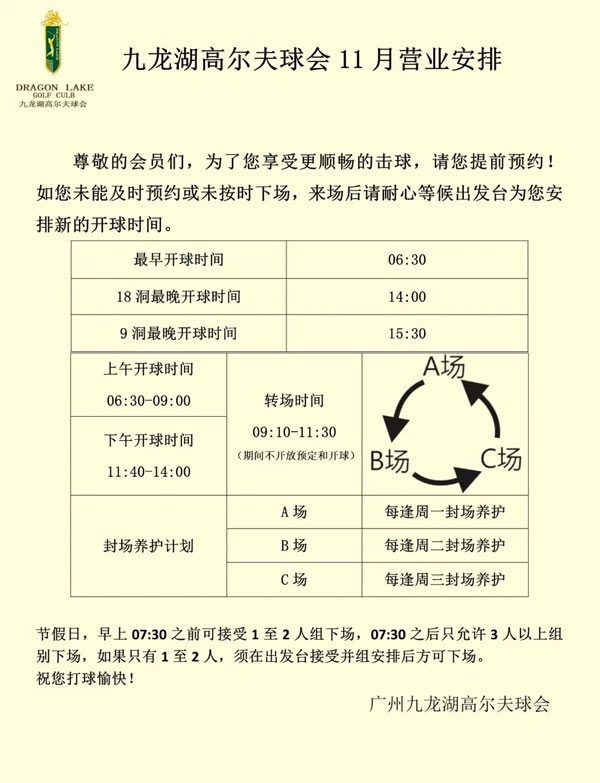 DRAGON LAKE
GOLF CULB
九龙湖高尔夫球会

九龙湖高尔夫球会 11 月营业安排

尊敬的会员们，为了您享受更顺畅的击球，请您提前预约！如您未能及时预约或未按时下场，来场后请耐心等候出发台为您安排新的开球时间。

| 最早开球时间 | 06:30 |
|---|---|
| 18 洞最晚开球时间 | 14:00 |
| 9 洞最晚开球时间 | 15:30 |

| 上午开球时间 06:30-09:00 | 转场时间 09:10-11:30 (期间不开放预定和开球) | A场 B场 C场 |
|---|---|---|
| 下午开球时间 11:40-14:00 | | |
| 封场养护计划 | A 场 | 每逢周一封场养护 |
| | B 场 | 每逢周二封场养护 |
| | C 场 | 每逢周三封场养护 |

节假日，早上 07:30 之前可接受 1 至 2 人组下场，07:30 之后只允许 3 人以上组别下场，如果只有 1 至 2 人，须在出发台接受并组安排后方可下场。
祝您打球愉快！

广州九龙湖高尔夫球会